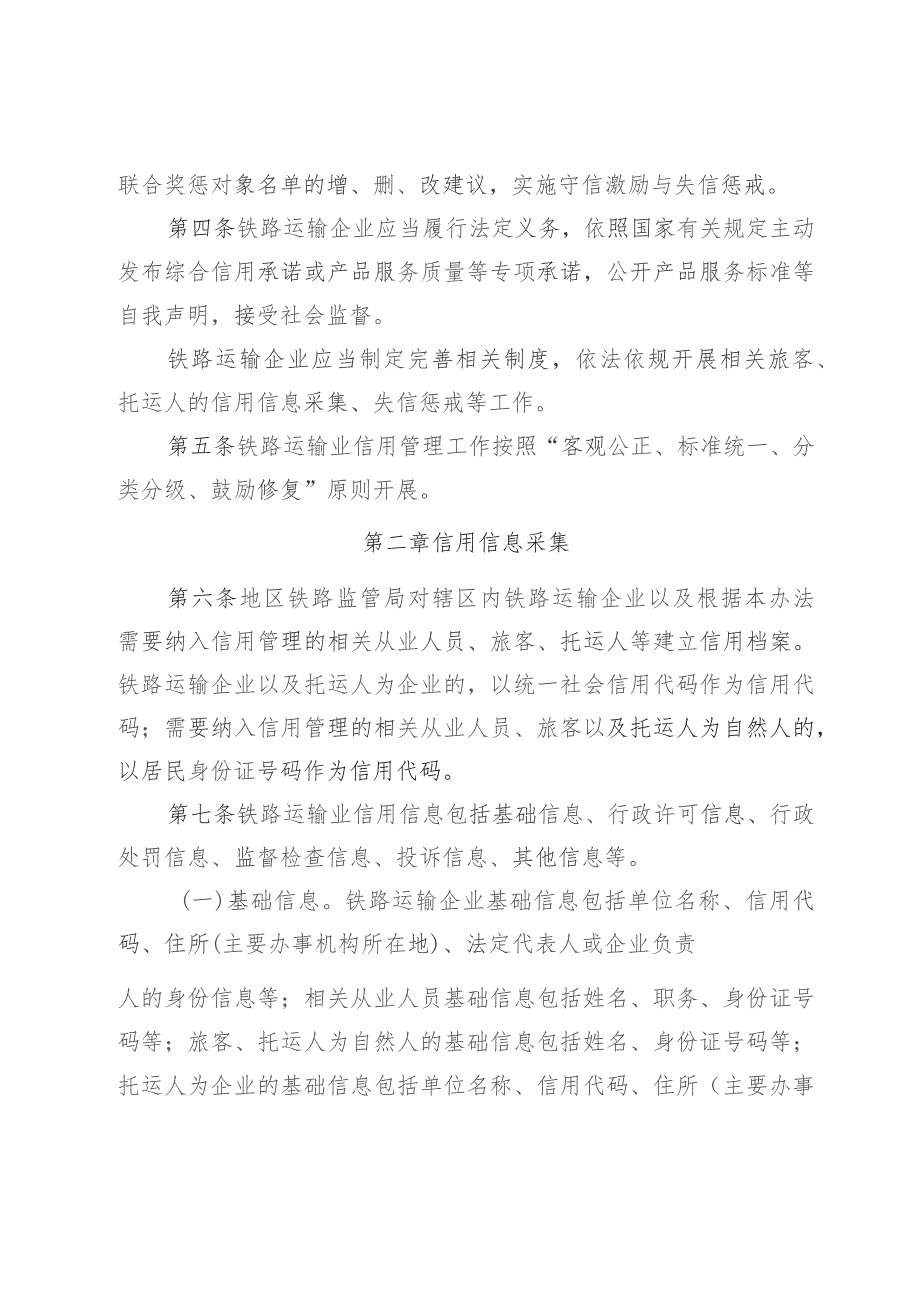 联合奖惩对象名单的增、删、改建议，实施守信激励与失信惩戒。

第四条铁路运输企业应当履行法定义务，依照国家有关规定主动发布综合信用承诺或产品服务质量等专项承诺，公开产品服务标准等自我声明，接受社会监督。

铁路运输企业应当制定完善相关制度，依法依规开展相关旅客、托运人的信用信息采集、失信惩戒等工作。

第五条铁路运输业信用管理工作按照“客观公正、标准统一、分类分级、鼓励修复”原则开展。

第二章信用信息采集

第六条地区铁路监管局对辖区内铁路运输企业以及根据本办法需要纳入信用管理的相关从业人员、旅客、托运人等建立信用档案。铁路运输企业以及托运人为企业的，以统一社会信用代码作为信用代码；需要纳入信用管理的相关从业人员、旅客以及托运人为自然人的，以居民身份证号码作为信用代码。

第七条铁路运输业信用信息包括基础信息、行政许可信息、行政处罚信息、监督检查信息、投诉信息、其他信息等。

(一)基础信息。铁路运输企业基础信息包括单位名称、信用代码、住所(主要办事机构所在地)、法定代表人或企业负责

人的身份信息等；相关从业人员基础信息包括姓名、职务、身份证号码等；旅客、托运人为自然人的基础信息包括姓名、身份证号码等；托运人为企业的基础信息包括单位名称、信用代码、住所（主要办事